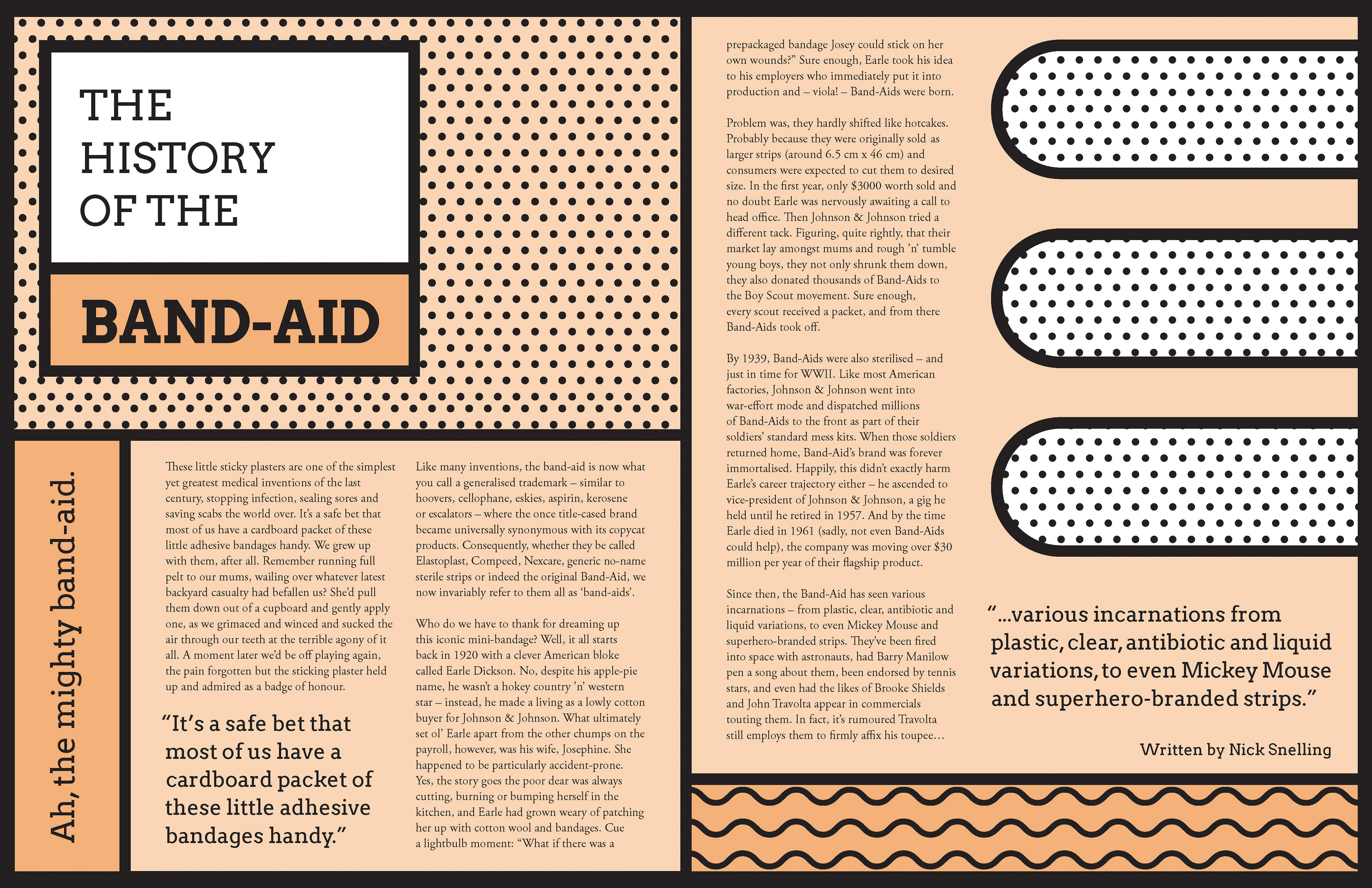 THE HISTORY OF THE

BAND-AID

Ah, the mighty band-aid.

These little sticky plasters are one of the simplest yet greatest medical inventions of the last century, stopping infection, sealing sores and saving scabs the world over. It's a safe bet that most of us have a cardboard packet of these little adhesive bandages handy. We grew up with them, after all. Remember running full pelt to our mums, wailing over whatever latest backyard casualty had befallen us? She'd pull them down out of a cupboard and gently apply one, as we grimaced and winced and sucked the air through our teeth at the terrible agony of it all. A moment later we'd be off playing again, the pain forgotten but the sticking plaster held up and admired as a badge of honour.

"It's a safe bet that most of us have a cardboard packet of these little adhesive bandages handy."

Like many inventions, the band-aid is now what you call a generalised trademark – similar to hoovers, cellophane, eskies, aspirin, kerosene or escalators – where the once title-cased brand became universally synonymous with its copycat products. Consequently, whether they be called Elastoplast, Compeed, Nexcare, generic no-name sterile strips or indeed the original Band-Aid, we now invariably refer to them all as 'band-aids'.

Who do we have to thank for dreaming up this iconic mini-bandage? Well, it all starts back in 1920 with a clever American bloke called Earle Dickson. No, despite his apple-pie name, he wasn't a hokey country 'n' western star – instead, he made a living as a lowly cotton buyer for Johnson & Johnson. What ultimately set ol' Earle apart from the other chumps on the payroll, however, was his wife, Josephine. She happened to be particularly accident-prone. Yes, the story goes the poor dear was always cutting, burning or bumping herself in the kitchen, and Earle had grown weary of patching her up with cotton wool and bandages. Cue a lightbulb moment: "What if there was a prepackaged bandage Josey could stick on her own wounds?" Sure enough, Earle took his idea to his employers who immediately put it into production and – viola! – Band-Aids were born.

Problem was, they hardly shifted like hotcakes. Probably because they were originally sold as larger strips (around 6.5 cm x 46 cm) and consumers were expected to cut them to desired size. In the first year, only $3000 worth sold and no doubt Earle was nervously awaiting a call to head office. Then Johnson & Johnson tried a different tack. Figuring, quite rightly, that their market lay amongst mums and rough 'n' tumble young boys, they not only shrunk them down, they also donated thousands of Band-Aids to the Boy Scout movement. Sure enough, every scout received a packet, and from there Band-Aids took off.

By 1939, Band-Aids were also sterilised – and just in time for WWII. Like most American factories, Johnson & Johnson went into war-effort mode and dispatched millions of Band-Aids to the front as part of their soldiers' standard mess kits. When those soldiers returned home, Band-Aid's brand was forever immortalised. Happily, this didn't exactly harm Earle's career trajectory either – he ascended to vice-president of Johnson & Johnson, a gig he held until he retired in 1957. And by the time Earle died in 1961 (sadly, not even Band-Aids could help), the company was moving over $30 million per year of their flagship product.

Since then, the Band-Aid has seen various incarnations – from plastic, clear, antibiotic and liquid variations, to even Mickey Mouse and superhero-branded strips. They've been fired into space with astronauts, had Barry Manilow pen a song about them, been endorsed by tennis stars, and even had the likes of Brooke Shields and John Travolta appear in commercials touting them. In fact, it's rumoured Travolta still employs them to firmly affix his toupee…

"…various incarnations from plastic, clear, antibiotic and liquid variations, to even Mickey Mouse and superhero-branded strips."

Written by Nick Snelling